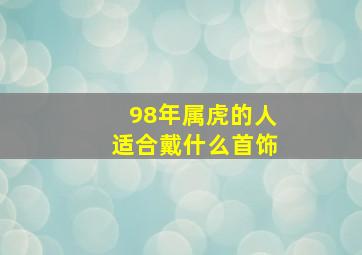 98年属虎的人
适合戴什么首饰